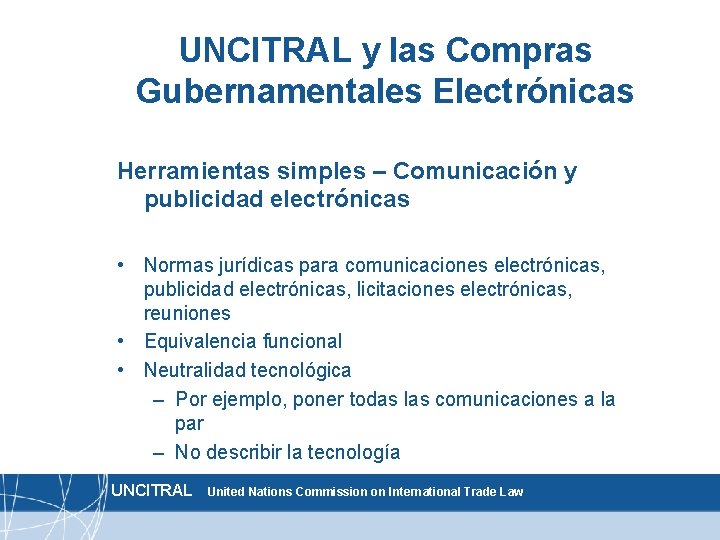 UNCITRAL y las Compras Gubernamentales Electrónicas

Herramientas simples – Comunicación y publicidad electrónicas

• Normas jurídicas para comunicaciones electrónicas, publicidad electrónicas, licitaciones electrónicas, reuniones
• Equivalencia funcional
• Neutralidad tecnológica
– Por ejemplo, poner todas las comunicaciones a la par
– No describir la tecnología

UNCITRAL United Nations Commission on International Trade Law